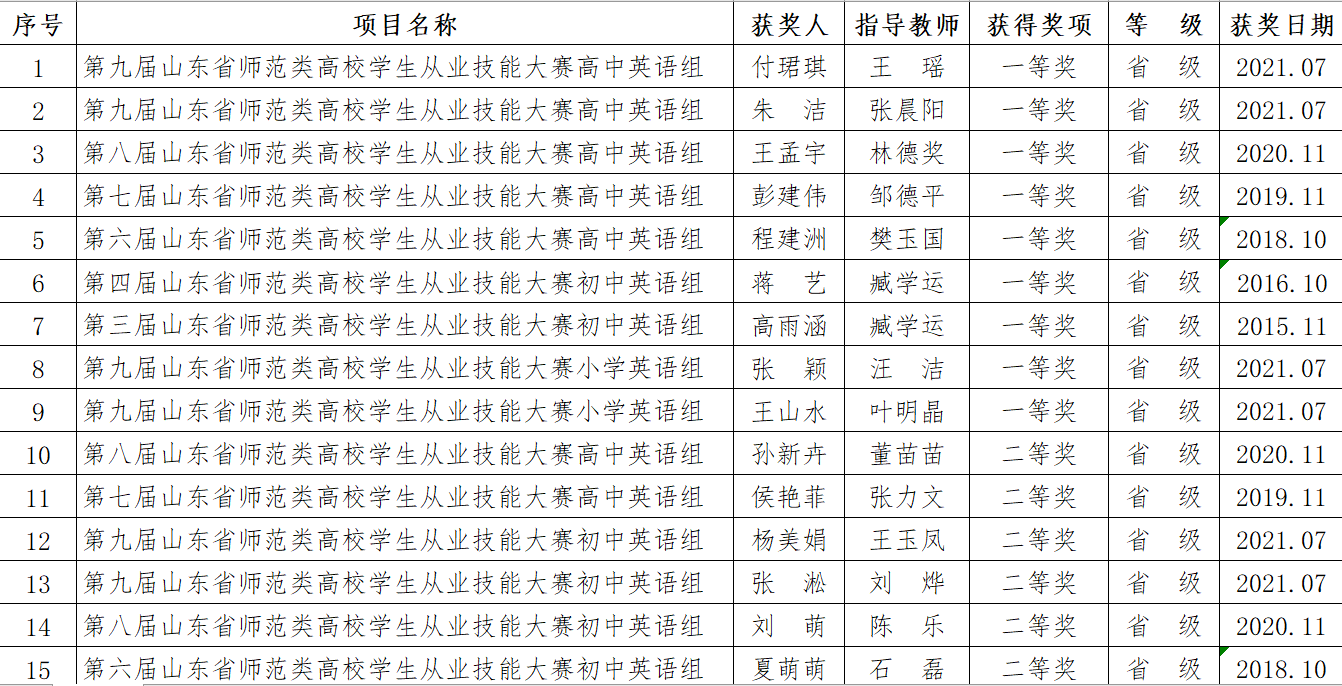 | 序号 | 项目名称 | 获奖人 | 指导教师 | 获得奖项 | 等　级 | 获奖日期 |
|---|---|---|---|---|---|---|
| 1 | 第九届山东省师范类高校学生从业技能大赛高中英语组 | 付珺琪 | 王　瑶 | 一等奖 | 省　级 | 2021.07 |
| 2 | 第九届山东省师范类高校学生从业技能大赛高中英语组 | 朱　洁 | 张晨阳 | 一等奖 | 省　级 | 2021.07 |
| 3 | 第八届山东省师范类高校学生从业技能大赛高中英语组 | 王孟宇 | 林德奖 | 一等奖 | 省　级 | 2020.11 |
| 4 | 第七届山东省师范类高校学生从业技能大赛高中英语组 | 彭建伟 | 邹德平 | 一等奖 | 省　级 | 2019.11 |
| 5 | 第六届山东省师范类高校学生从业技能大赛高中英语组 | 程建洲 | 樊玉国 | 一等奖 | 省　级 | 2018.10 |
| 6 | 第四届山东省师范类高校学生从业技能大赛初中英语组 | 蒋　艺 | 臧学运 | 一等奖 | 省　级 | 2016.10 |
| 7 | 第三届山东省师范类高校学生从业技能大赛初中英语组 | 高雨涵 | 臧学运 | 一等奖 | 省　级 | 2015.11 |
| 8 | 第九届山东省师范类高校学生从业技能大赛小学英语组 | 张　颖 | 汪　洁 | 一等奖 | 省　级 | 2021.07 |
| 9 | 第九届山东省师范类高校学生从业技能大赛小学英语组 | 王山水 | 叶明晶 | 一等奖 | 省　级 | 2021.07 |
| 10 | 第八届山东省师范类高校学生从业技能大赛高中英语组 | 孙新卉 | 董苗苗 | 二等奖 | 省　级 | 2020.11 |
| 11 | 第七届山东省师范类高校学生从业技能大赛高中英语组 | 侯艳菲 | 张力文 | 二等奖 | 省　级 | 2019.11 |
| 12 | 第九届山东省师范类高校学生从业技能大赛初中英语组 | 杨美娟 | 王玉凤 | 二等奖 | 省　级 | 2021.07 |
| 13 | 第九届山东省师范类高校学生从业技能大赛初中英语组 | 张　淞 | 刘　烨 | 二等奖 | 省　级 | 2021.07 |
| 14 | 第八届山东省师范类高校学生从业技能大赛初中英语组 | 刘　萌 | 陈　乐 | 二等奖 | 省　级 | 2020.11 |
| 15 | 第六届山东省师范类高校学生从业技能大赛初中英语组 | 夏萌萌 | 石　磊 | 二等奖 | 省　级 | 2018.10 |